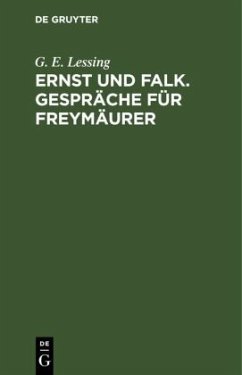 DE GRUYTER

G. E. Lessing

ERNST UND FALK. GESPRÄCHE FÜR FREYMÄURER

DE

G